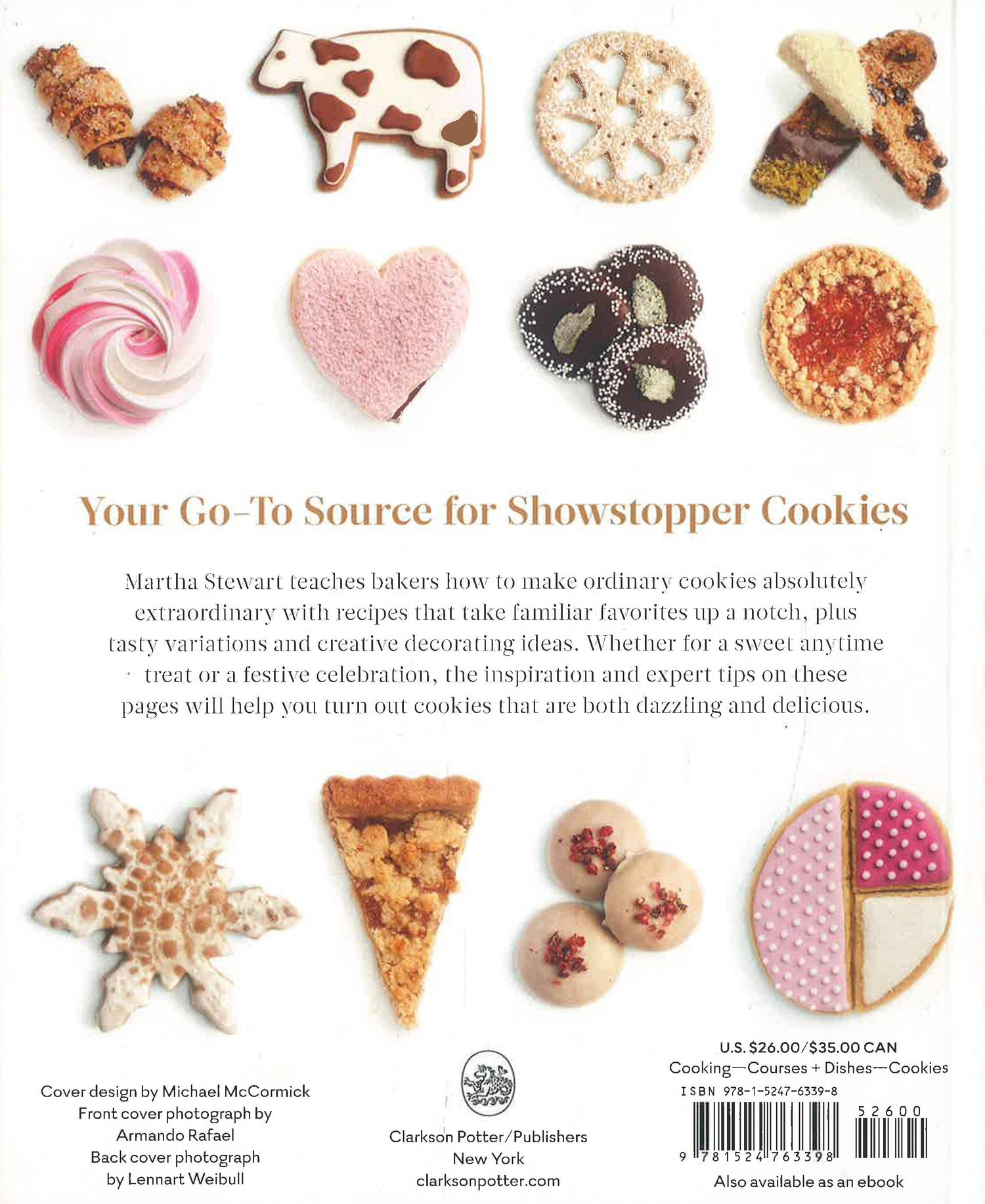 Your Go-To Source for Showstopper Cookies

Martha Stewart teaches bakers how to make ordinary cookies absolutely extraordinary with recipes that take familiar favorites up a notch, plus tasty variations and creative decorating ideas. Whether for a sweet anytime treat or a festive celebration, the inspiration and expert tips on these pages will help you turn out cookies that are both dazzling and delicious.

Cover design by Michael McCormick
Front cover photograph by Armando Rafael
Back cover photograph by Lennart Weibull

Clarkson Potter/Publishers
New York
clarksonpotter.com

U.S. $26.00/$35.00 CAN
Cooking—Courses + Dishes—Cookies
ISBN 978-1-5247-6339-8
52600
9 781524 763398
Also available as an ebook